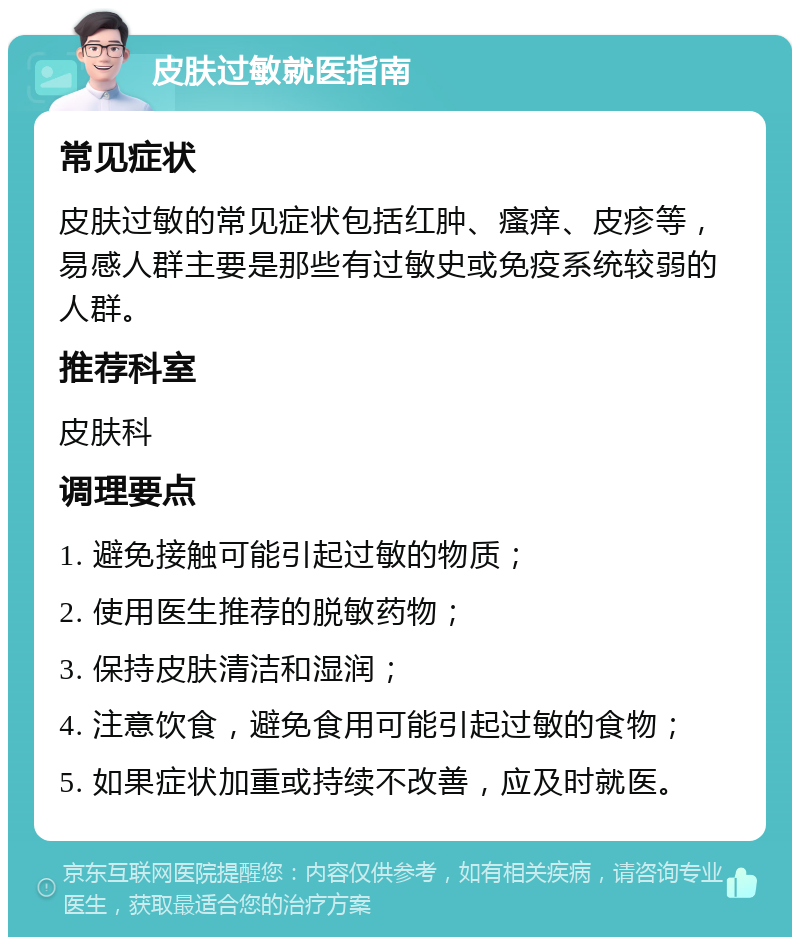 皮肤过敏就医指南

常见症状

皮肤过敏的常见症状包括红肿、瘙痒、皮疹等，易感人群主要是那些有过敏史或免疫系统较弱的人群。

推荐科室

皮肤科

调理要点

1. 避免接触可能引起过敏的物质；

2. 使用医生推荐的脱敏药物；

3. 保持皮肤清洁和湿润；

4. 注意饮食，避免食用可能引起过敏的食物；

5. 如果症状加重或持续不改善，应及时就医。

京东互联网医院提醒您：内容仅供参考，如有相关疾病，请咨询专业医生，获取最适合您的治疗方案